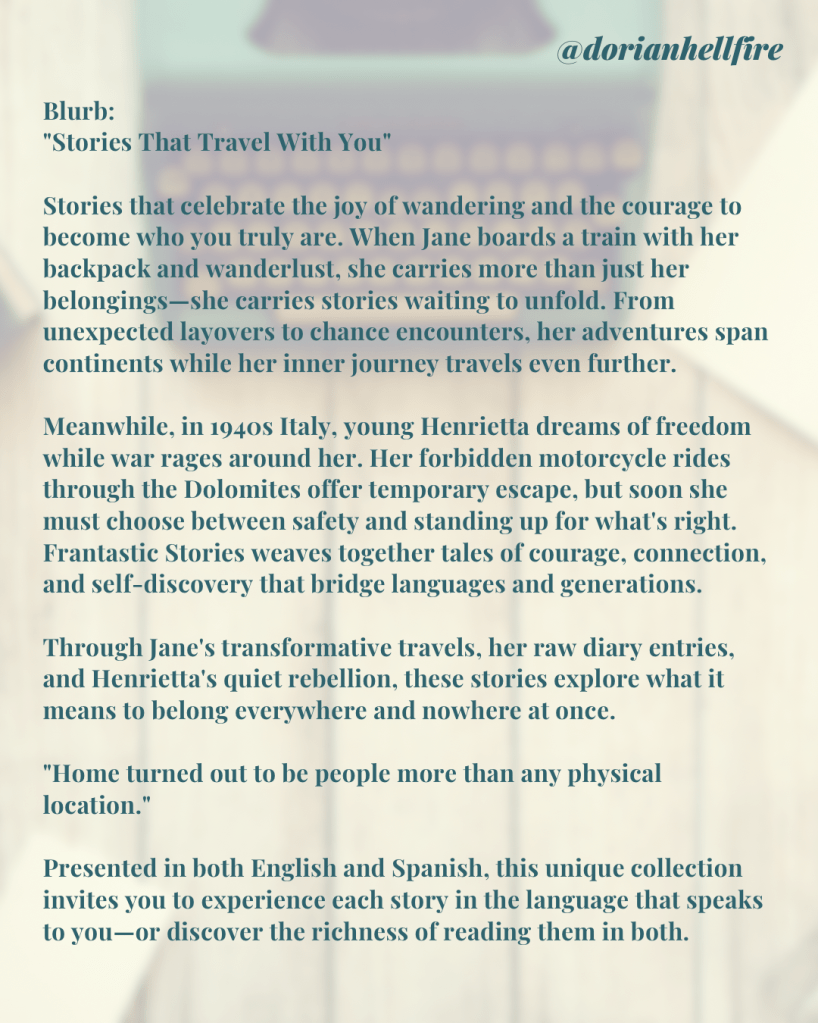 @dorianhellfire

Blurb:
"Stories That Travel With You"

Stories that celebrate the joy of wandering and the courage to become who you truly are. When Jane boards a train with her backpack and wanderlust, she carries more than just her belongings—she carries stories waiting to unfold. From unexpected layovers to chance encounters, her adventures span continents while her inner journey travels even further.

Meanwhile, in 1940s Italy, young Henrietta dreams of freedom while war rages around her. Her forbidden motorcycle rides through the Dolomites offer temporary escape, but soon she must choose between safety and standing up for what's right. Frantastic Stories weaves together tales of courage, connection, and self-discovery that bridge languages and generations.

Through Jane's transformative travels, her raw diary entries, and Henrietta's quiet rebellion, these stories explore what it means to belong everywhere and nowhere at once.

"Home turned out to be people more than any physical location."

Presented in both English and Spanish, this unique collection invites you to experience each story in the language that speaks to you—or discover the richness of reading them in both.